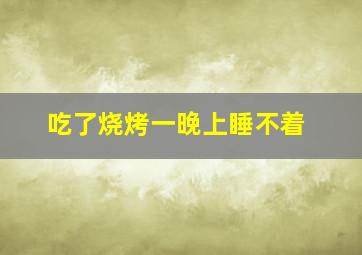 吃了烧烤一晚上睡不着